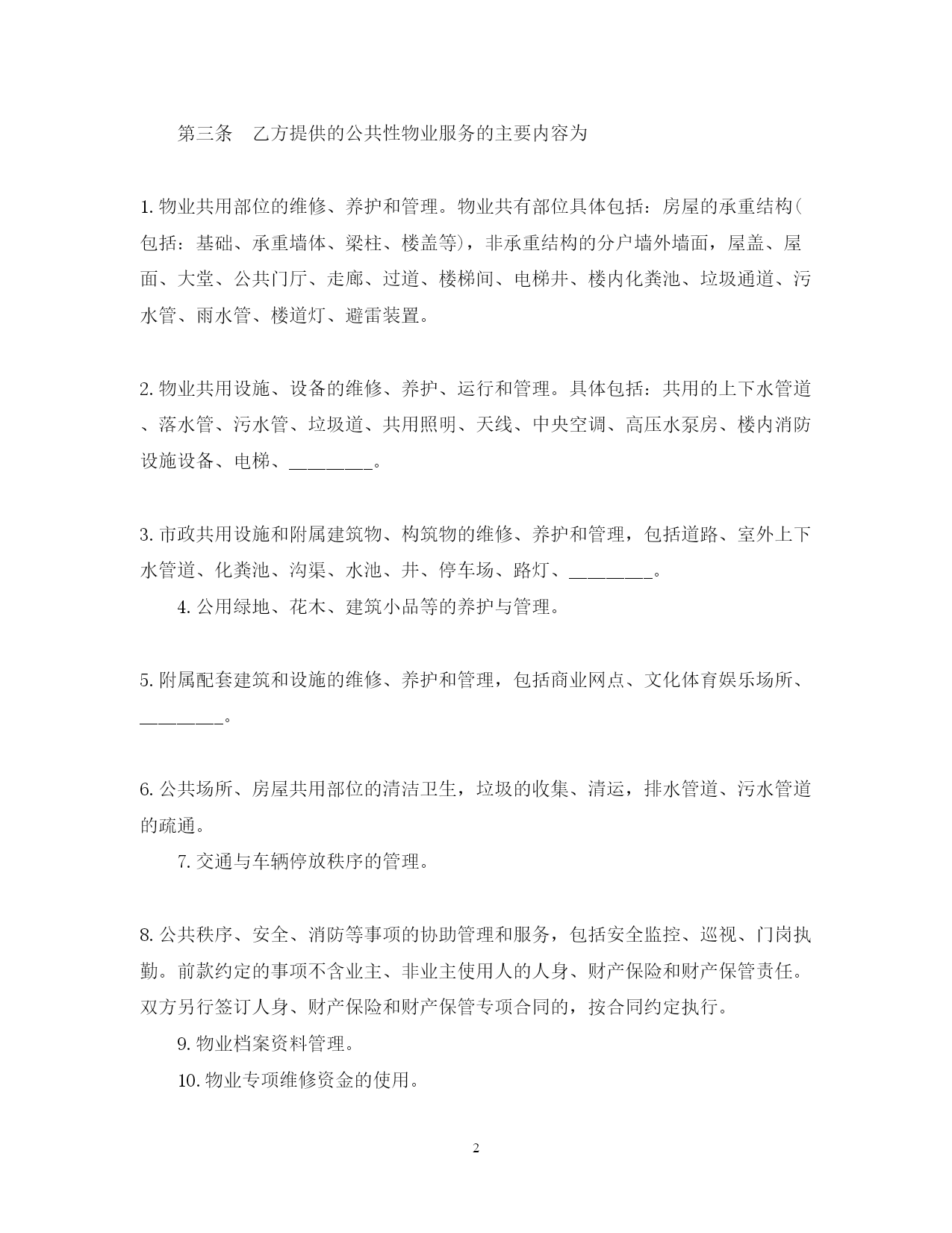 第三条　乙方提供的公共性物业服务的主要内容为

1. 物业共用部位的维修、养护和管理。物业共有部位具体包括：房屋的承重结构(包括：基础、承重墙体、梁柱、楼盖等)，非承重结构的分户墙外墙面，屋盖、屋面、大堂、公共门厅、走廊、过道、楼梯间、电梯井、楼内化粪池、垃圾通道、污水管、雨水管、楼道灯、避雷装置。

2. 物业共用设施、设备的维修、养护、运行和管理。具体包括：共用的上下水管道、落水管、污水管、垃圾道、共用照明、天线、中央空调、高压水泵房、楼内消防设施设备、电梯、________。

3. 市政共用设施和附属建筑物、构筑物的维修、养护和管理，包括道路、室外上下水管道、化粪池、沟渠、水池、井、停车场、路灯、________。

4. 公用绿地、花木、建筑小品等的养护与管理。

5. 附属配套建筑和设施的维修、养护和管理，包括商业网点、文化体育娱乐场所、________。

6. 公共场所、房屋共用部位的清洁卫生，垃圾的收集、清运，排水管道、污水管道的疏通。

7. 交通与车辆停放秩序的管理。

8. 公共秩序、安全、消防等事项的协助管理和服务，包括安全监控、巡视、门岗执勤。前款约定的事项不含业主、非业主使用人的人身、财产保险和财产保管责任。双方另行签订人身、财产保险和财产保管专项合同的，按合同约定执行。

9. 物业档案资料管理。

10. 物业专项维修资金的使用。

2